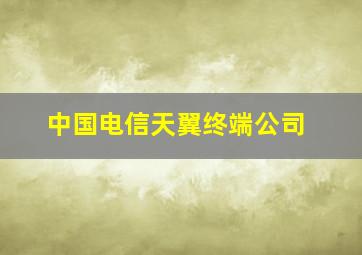 中国电信天翼终端公司